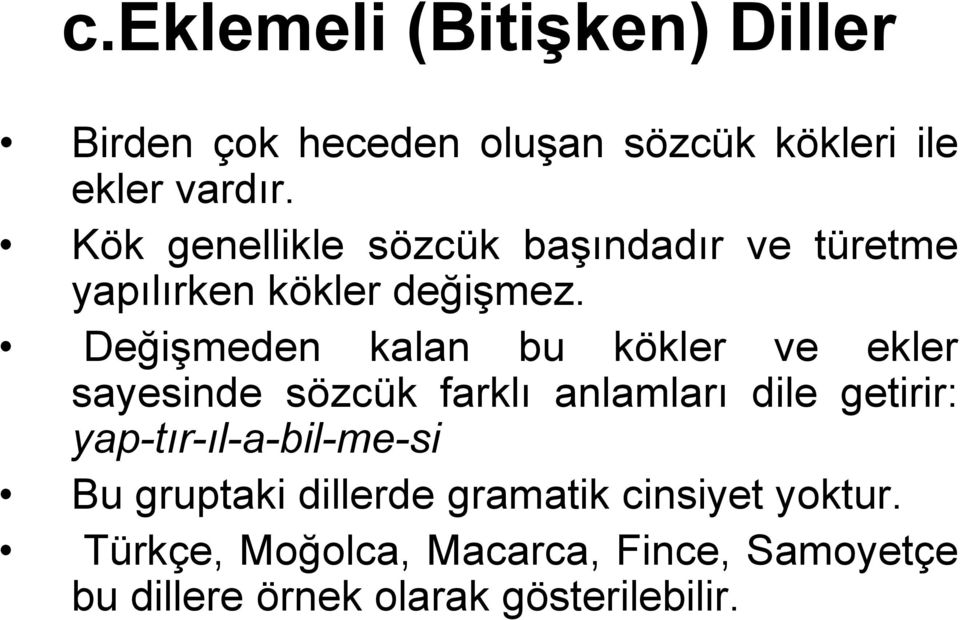 c.Eklemeli (Bitişken) Diller

• Birden çok heceden oluşan sözcük kökleri ile ekler vardır.

• Kök genellikle sözcük başındadır ve türetme yapılırken kökler değişmez.

• Değişmeden kalan bu kökler ve ekler sayesinde sözcük farklı anlamları dile getirir: yap-tır-ıl-a-bil-me-si

• Bu gruptaki dillerde gramatik cinsiyet yoktur.

• Türkçe, Moğolca, Macarca, Fince, Samoyetçe bu dillere örnek olarak gösterilebilir.